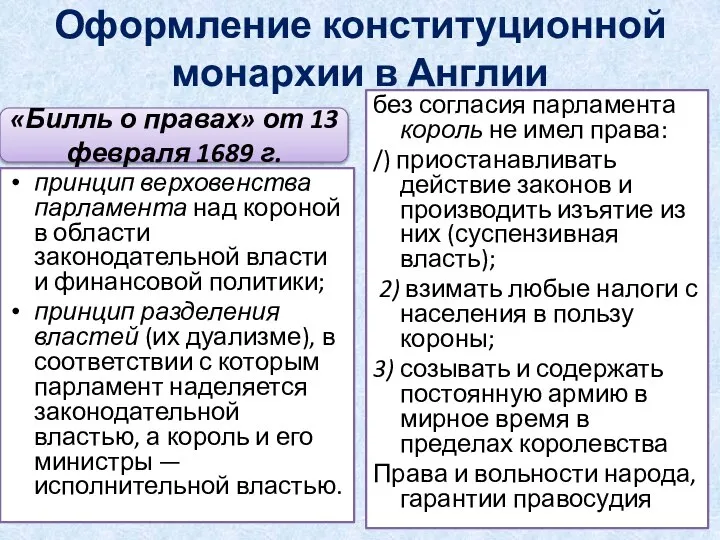 Оформление конституционной монархии в Англии

«Билль о правах» от 13 февраля 1689 г.

• принцип верховенства парламента над короной в области законодательной власти и финансовой политики;
• принцип разделения властей (их дуализме), в соответствии с которым парламент наделяется законодательной властью, а король и его министры — исполнительной властью.

без согласия парламента король не имел права:
/) приостанавливать действие законов и производить изъятие из них (суспензивная власть);
2) взимать любые налоги с населения в пользу короны;
3) созывать и содержать постоянную армию в мирное время в пределах королевства
Права и вольности народа, гарантии правосудия